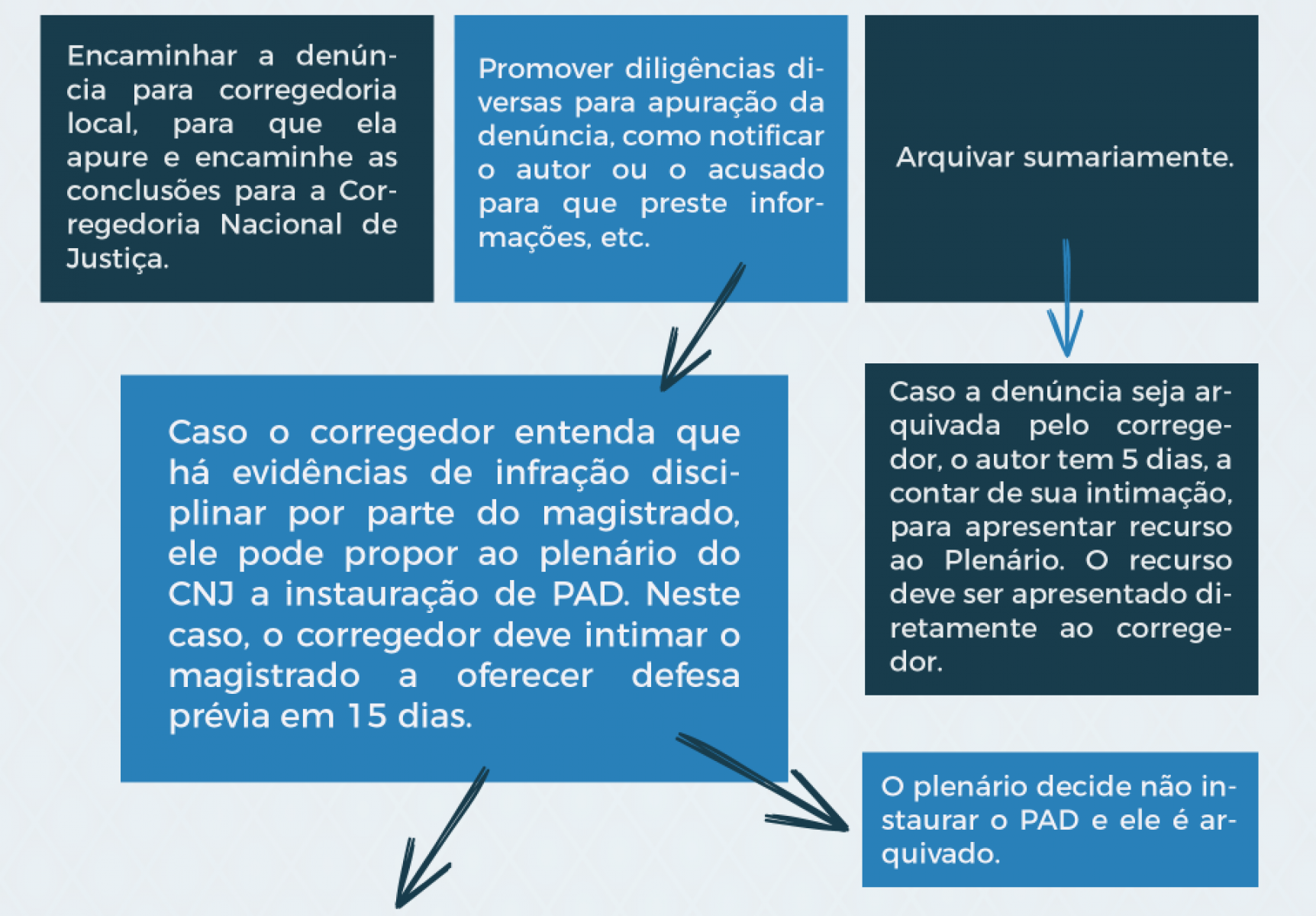 Encaminhar a denúncia para corregedoria local, para que ela apure e encaminhe as conclusões para a Corregedoria Nacional de Justiça.

Promover diligências diversas para apuração da denúncia, como notificar o autor ou o acusado para que preste informações, etc.

Arquivar sumariamente.

Caso o corregedor entenda que há evidências de infração disciplinar por parte do magistrado, ele pode propor ao plenário do CNJ a instauração de PAD. Neste caso, o corregedor deve intimar o magistrado a oferecer defesa prévia em 15 dias.

Caso a denúncia seja arquivada pelo corregedor, o autor tem 5 dias, a contar de sua intimação, para apresentar recurso ao Plenário. O recurso deve ser apresentado diretamente ao corregedor.

O plenário decide não instaurar o PAD e ele é arquivado.